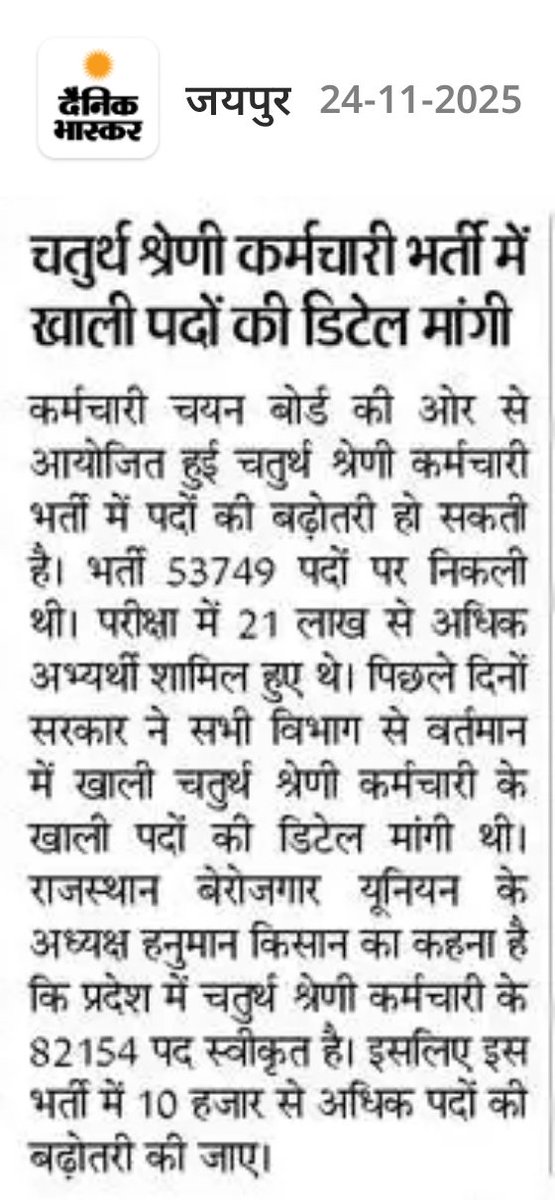 दैनिक भास्कर जयपुर 24-11-2025

चतुर्थ श्रेणी कर्मचारी भर्ती में खाली पदों की डिटेल मांगी

कर्मचारी चयन बोर्ड की ओर से आयोजित हुई चतुर्थ श्रेणी कर्मचारी भर्ती में पदों की बढ़ोतरी हो सकती है। भर्ती 53749 पदों पर निकली थी। परीक्षा में 21 लाख से अधिक अभ्यर्थी शामिल हुए थे। पिछले दिनों सरकार ने सभी विभाग से वर्तमान में खाली चतुर्थ श्रेणी कर्मचारी के खाली पदों की डिटेल मांगी थी। राजस्थान बेरोजगार यूनियन के अध्यक्ष हनुमान किसान का कहना है कि प्रदेश में चतुर्थ श्रेणी कर्मचारी के 82154 पद स्वीकृत है। इसलिए इस भर्ती में 10 हजार से अधिक पदों की बढ़ोतरी की जाए।